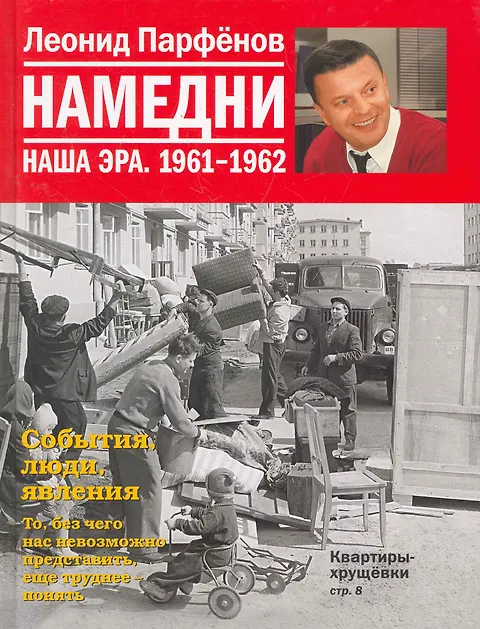 Леонид Парфёнов

НАМЕДНИ

НАША ЭРА. 1961–1962

События, люди, явления

То, без чего нас невозможно представить, еще труднее – понять

Квартиры-хрущёвки
стр. 8